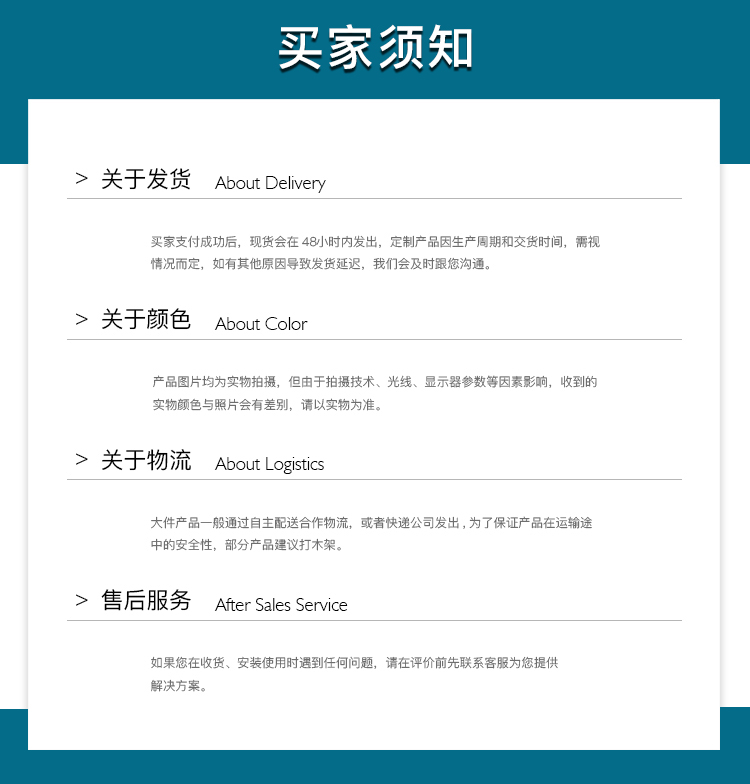 买家须知

> 关于发货 About Delivery

买家支付成功后，现货会在48小时内发出，定制产品因生产周期和交货时间，需视情况而定，如有其他原因导致发货延迟，我们会及时跟您沟通。

> 关于颜色 About Color

产品图片均为实物拍摄，但由于拍摄技术、光线、显示器参数等因素影响，收到的实物颜色与照片会有差别，请以实物为准。

> 关于物流 About Logistics

大件产品一般通过自主配送合作物流，或者快递公司发出，为了保证产品在运输途中的安全性，部分产品建议打木架。

> 售后服务 After Sales Service

如果您在收货、安装使用时遇到任何问题，请在评价前先联系客服为您提供解决方案。